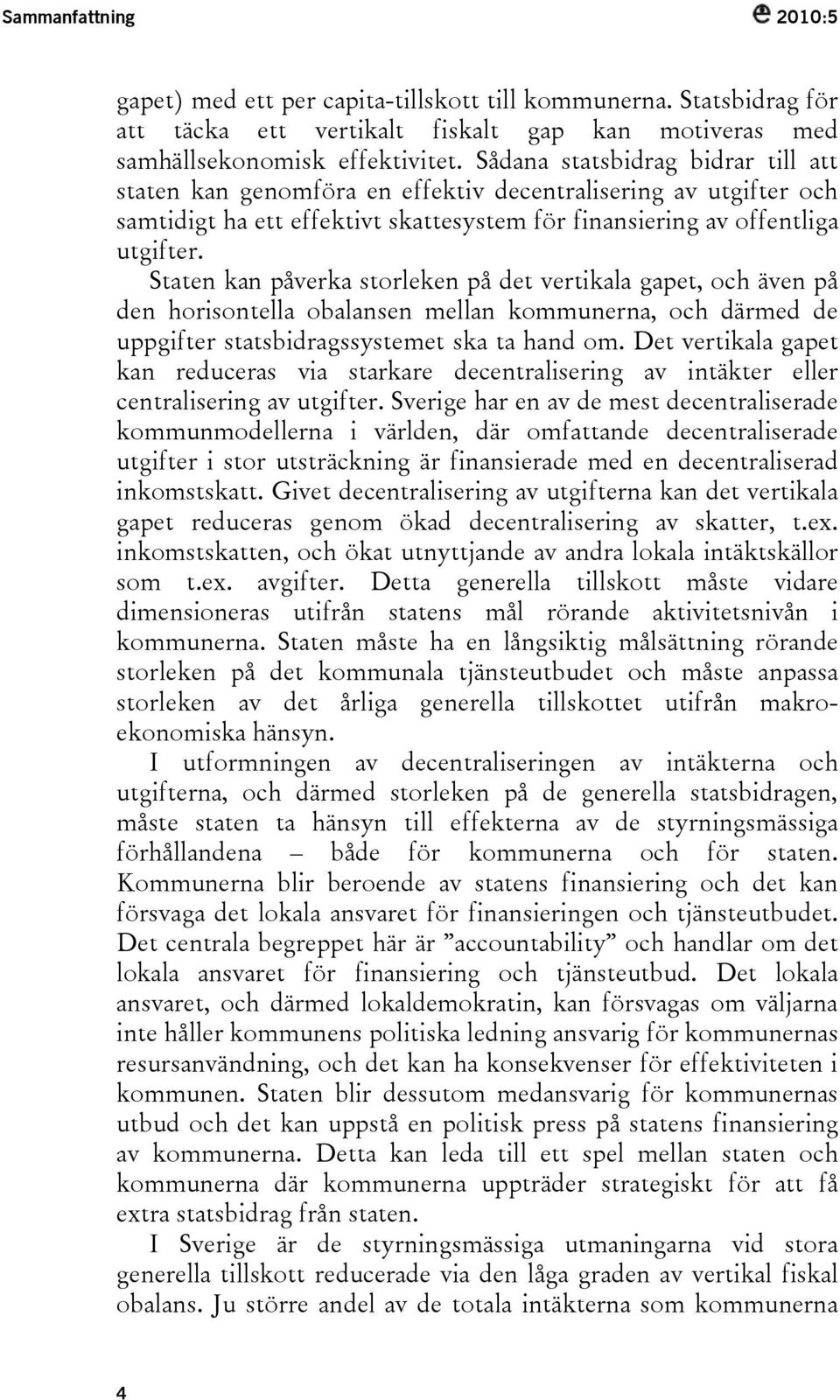 Sammanfattning

2010:5

gapet) med ett per capita-tillskott till kommunerna. Statsbidrag för att täcka ett vertikalt fiskalt gap kan motiveras med samhällsekonomisk effektivitet. Sådana statsbidrag bidrar till att staten kan genomföra en effektiv decentralisering av utgifter och samtidigt ha ett effektivt skattesystem för finansiering av offentliga utgifter.

Staten kan påverka storleken på det vertikala gapet, och även på den horisontella obalansen mellan kommunerna, och därmed de uppgifter statsbidragssystemet ska ta hand om. Det vertikala gapet kan reduceras via starkare decentralisering av intäkter eller centralisering av utgifter. Sverige har en av de mest decentraliserade kommunmodellerna i världen, där omfattande decentraliserade utgifter i stor utsträckning är finansierade med en decentraliserad inkomstskatt. Givet decentralisering av utgifterna kan det vertikala gapet reduceras genom ökad decentralisering av skatter, t.ex. inkomstskatten, och ökat utnyttjande av andra lokala intäktskällor som t.ex. avgifter. Detta generella tillskott måste vidare dimensioneras utifrån statens mål rörande aktivitetsnivån i kommunerna. Staten måste ha en långsiktig målsättning rörande storleken på det kommunala tjänsteutbudet och måste anpassa storleken av det årliga generella tillskottet utifrån makroekonomiska hänsyn.

I utformningen av decentraliseringen av intäkterna och utgifterna, och därmed storleken på de generella statsbidragen, måste staten ta hänsyn till effekterna av de styrningsmässiga förhållandena – både för kommunerna och för staten. Kommunerna blir beroende av statens finansiering och det kan försvaga det lokala ansvaret för finansieringen och tjänsteutbudet. Det centrala begreppet här är ”accountability” och handlar om det lokala ansvaret för finansiering och tjänsteutbud. Det lokala ansvaret, och därmed lokaldemokratin, kan försvagas om väljarna inte håller kommunens politiska ledning ansvarig för kommunernas resursanvändning, och det kan ha konsekvenser för effektiviteten i kommunen. Staten blir dessutom medansvarig för kommunernas utbud och det kan uppstå en politisk press på statens finansiering av kommunerna. Detta kan leda till ett spel mellan staten och kommunerna där kommunerna uppträder strategiskt för att få extra statsbidrag från staten.

I Sverige är de styrningsmässiga utmaningarna vid stora generella tillskott reducerade via den låga graden av vertikal fiskal obalans. Ju större andel av de totala intäkterna som kommunerna

4